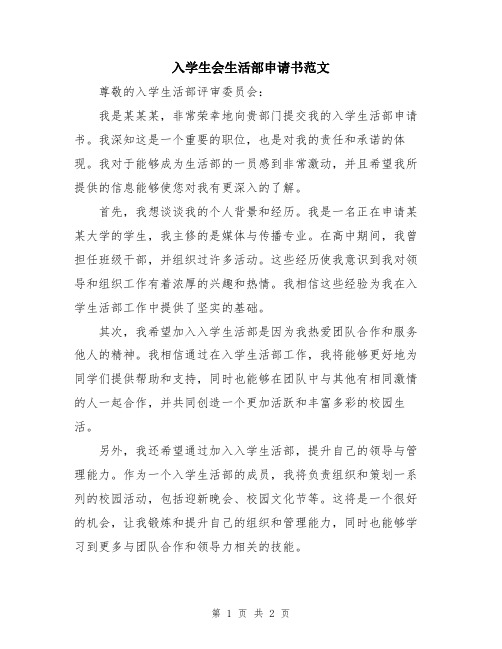 入学生会生活部申请书范文

尊敬的入学生活部评审委员会：

我是某某某，非常荣幸地向贵部门提交我的入学生活部申请书。我深知这是一个重要的职位，也是对我的责任和承诺的体现。我对于能够成为生活部的一员感到非常激动，并且希望我所提供的信息能够使您对我有更深入的了解。

首先，我想谈谈我的个人背景和经历。我是一名正在申请某某大学的学生，我主修的是媒体与传播专业。在高中期间，我曾担任班级干部，并组织过许多活动。这些经历使我意识到我对领导和组织工作有着浓厚的兴趣和热情。我相信这些经验为我在入学生活部工作中提供了坚实的基础。

其次，我希望加入入学生活部是因为我热爱团队合作和服务他人的精神。我相信通过在入学生活部工作，我将能够更好地为同学们提供帮助和支持，同时也能够在团队中与其他有相同激情的人一起合作，并共同创造一个更加活跃和丰富多彩的校园生活。

另外，我还希望通过加入入学生活部，提升自己的领导与管理能力。作为一个入学生活部的成员，我将负责组织和策划一系列的校园活动，包括迎新晚会、校园文化节等。这将是一个很好的机会，让我锻炼和提升自己的组织和管理能力，同时也能够学习到更多与团队合作和领导力相关的技能。

第 1 页 共 2 页